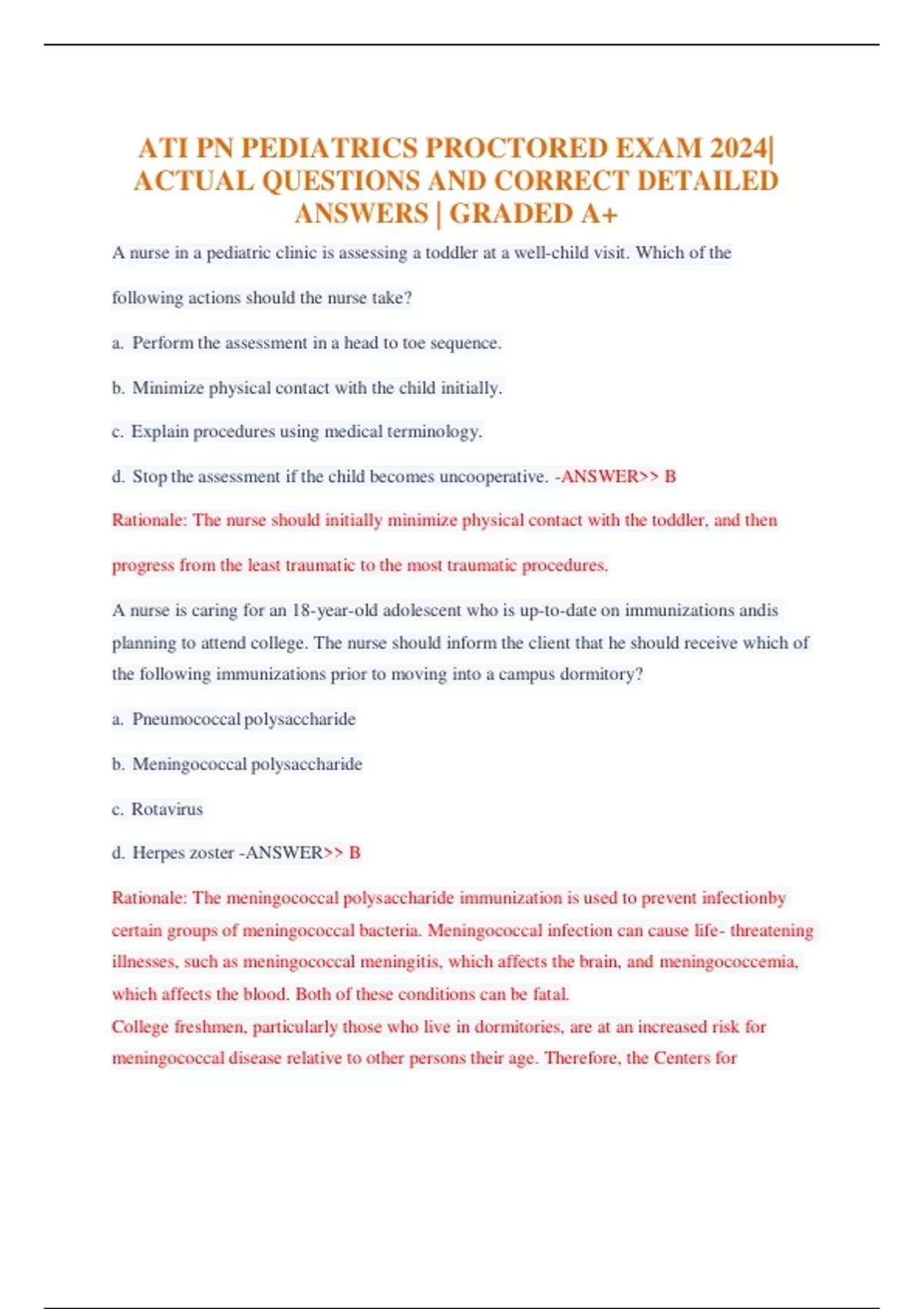 ATI PN PEDIATRICS PROCTORED EXAM 2024| ACTUAL QUESTIONS AND CORRECT DETAILED ANSWERS | GRADED A+

A nurse in a pediatric clinic is assessing a toddler at a well-child visit. Which of the following actions should the nurse take?

a. Perform the assessment in a head to toe sequence.

b. Minimize physical contact with the child initially.

c. Explain procedures using medical terminology.

d. Stop the assessment if the child becomes uncooperative. -ANSWER>> B

Rationale: The nurse should initially minimize physical contact with the toddler, and then progress from the least traumatic to the most traumatic procedures.

A nurse is caring for an 18-year-old adolescent who is up-to-date on immunizations andis planning to attend college. The nurse should inform the client that he should receive which of the following immunizations prior to moving into a campus dormitory?

a. Pneumococcal polysaccharide

b. Meningococcal polysaccharide

c. Rotavirus

d. Herpes zoster -ANSWER>> B

Rationale: The meningococcal polysaccharide immunization is used to prevent infectionby certain groups of meningococcal bacteria. Meningococcal infection can cause life- threatening illnesses, such as meningococcal meningitis, which affects the brain, and meningococcemia, which affects the blood. Both of these conditions can be fatal.
College freshmen, particularly those who live in dormitories, are at an increased risk for meningococcal disease relative to other persons their age. Therefore, the Centers for